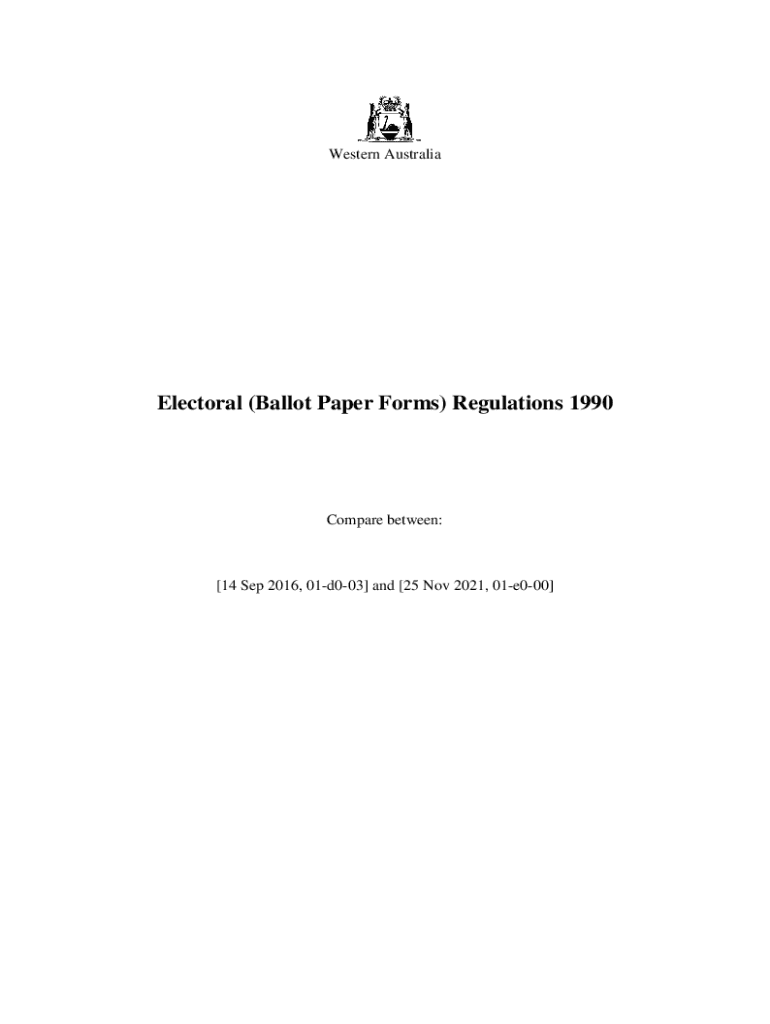 Western Australia

Electoral (Ballot Paper Forms) Regulations 1990

Compare between:

[14 Sep 2016, 01-d0-03] and [25 Nov 2021, 01-e0-00]